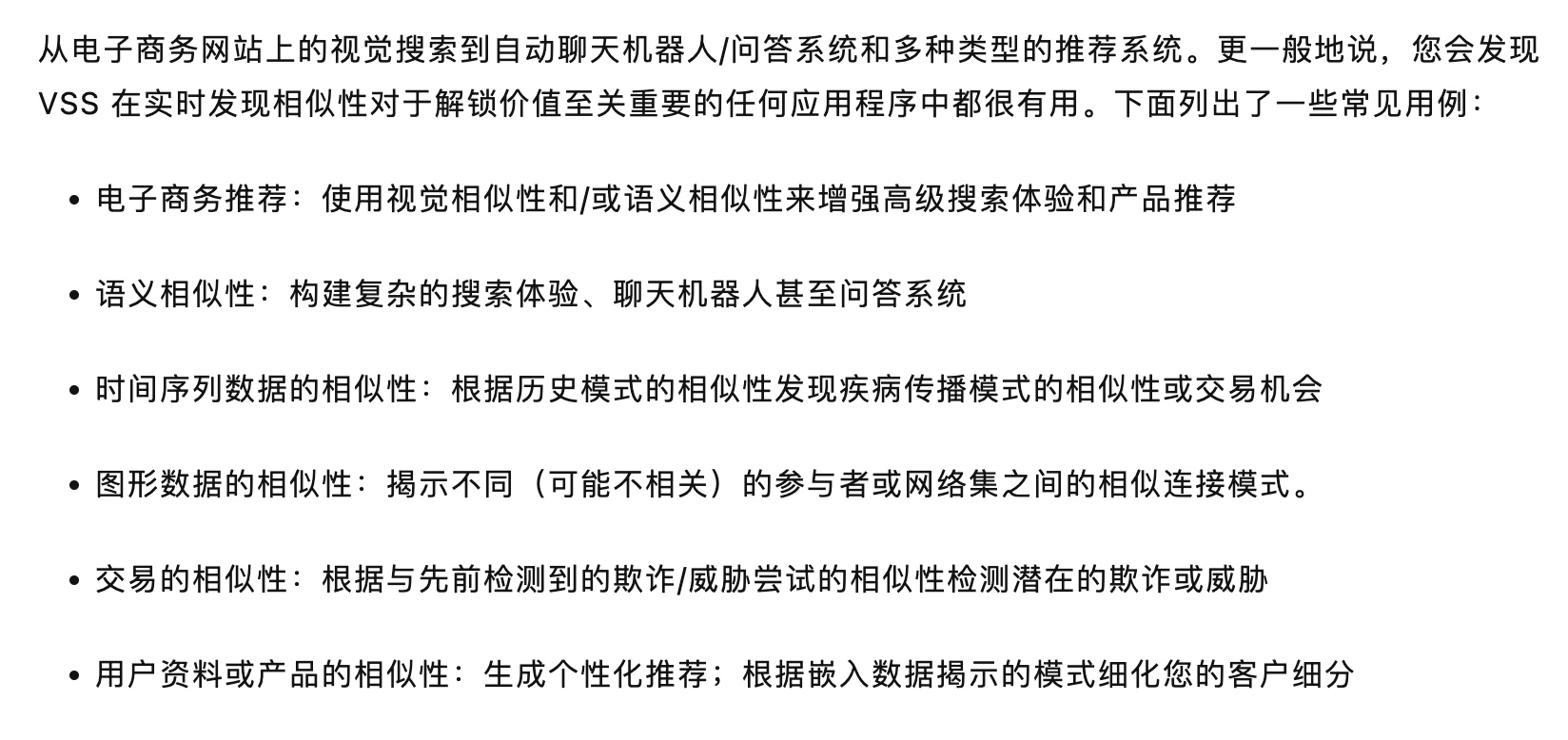 从电子商务网站上的视觉搜索到自动聊天机器人/问答系统和多种类型的推荐系统。更一般地说，您会发现 VSS 在实时发现相似性对于解锁价值至关重要的任何应用程序中都很有用。下面列出了一些常见用例：

- 电子商务推荐：使用视觉相似性和/或语义相似性来增强高级搜索体验和产品推荐
- 语义相似性：构建复杂的搜索体验、聊天机器人甚至问答系统
- 时间序列数据的相似性：根据历史模式的相似性发现疾病传播模式的相似性或交易机会
- 图形数据的相似性：揭示不同（可能不相关）的参与者或网络集之间的相似连接模式。
- 交易的相似性：根据与先前检测到的欺诈/威胁尝试的相似性检测潜在的欺诈或威胁
- 用户资料或产品的相似性：生成个性化推荐；根据嵌入数据揭示的模式细化您的客户细分